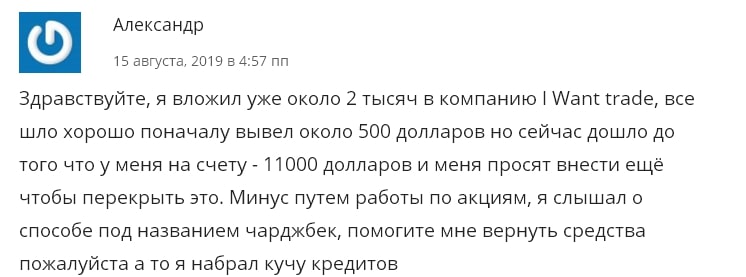 Александр

15 августа, 2019 в 4:57 пп

Здравствуйте, я вложил уже около 2 тысяч в компанию I Want trade, все шло хорошо поначалу вывел около 500 долларов но сейчас дошло до того что у меня на счету - 11000 долларов и меня просят внести ещё чтобы перекрыть это. Минус путем работы по акциям, я слышал о способе под названием чарджбек, помогите мне вернуть средства пожалуйста а то я набрал кучу кредитов